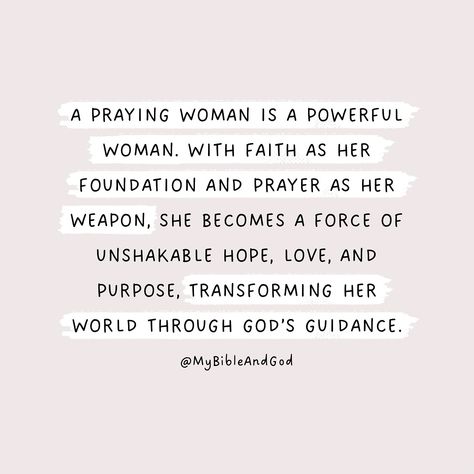 A PRAYING WOMAN IS A POWERFUL WOMAN. WITH FAITH AS HER FOUNDATION AND PRAYER AS HER WEAPON, SHE BECOMES A FORCE OF UNSHAKABLE HOPE, LOVE, AND PURPOSE, TRANSFORMING HER WORLD THROUGH GOD'S GUIDANCE.

@MyBibleAndGod